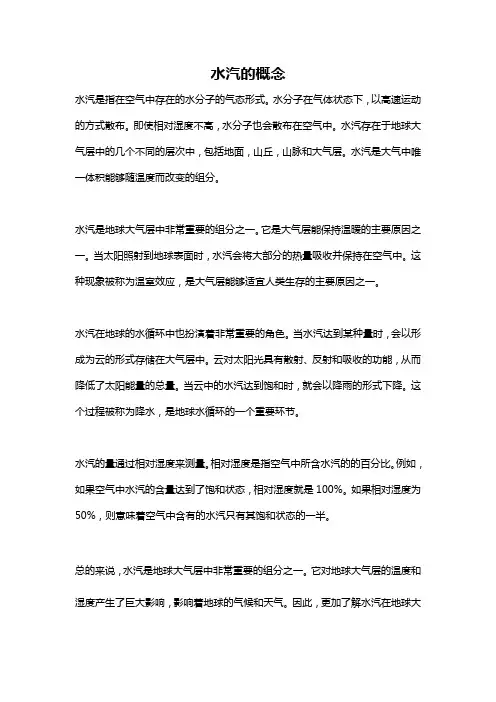 水汽的概念

水汽是指在空气中存在的水分子的气态形式。水分子在气体状态下，以高速运动的方式散布。即使相对湿度不高，水分子也会散布在空气中。水汽存在于地球大气层中的几个不同的层次中，包括地面，山丘，山脉和大气层。水汽是大气中唯一体积能够随温度而改变的组分。

水汽是地球大气层中非常重要的组分之一。它是大气层能保持温暖的主要原因之一。当太阳照射到地球表面时，水汽会将大部分的热量吸收并保持在空气中。这种现象被称为温室效应，是大气层能够适宜人类生存的主要原因之一。

水汽在地球的水循环中也扮演着非常重要的角色。当水汽达到某种量时，会以形成为云的形式存储在大气层中。云对太阳光具有散射、反射和吸收的功能，从而降低了太阳能量的总量。当云中的水汽达到饱和时，就会以降雨的形式下降。这个过程被称为降水，是地球水循环的一个重要环节。

水汽的量通过相对湿度来测量。相对湿度是指空气中所含水汽的的百分比。例如，如果空气中水汽的含量达到了饱和状态，相对湿度就是 100%。如果相对湿度为 50%，则意味着空气中含有的水汽只有其饱和状态的一半。

总的来说，水汽是地球大气层中非常重要的组分之一。它对地球大气层的温度和湿度产生了巨大影响，影响着地球的气候和天气。因此，更加了解水汽在地球大